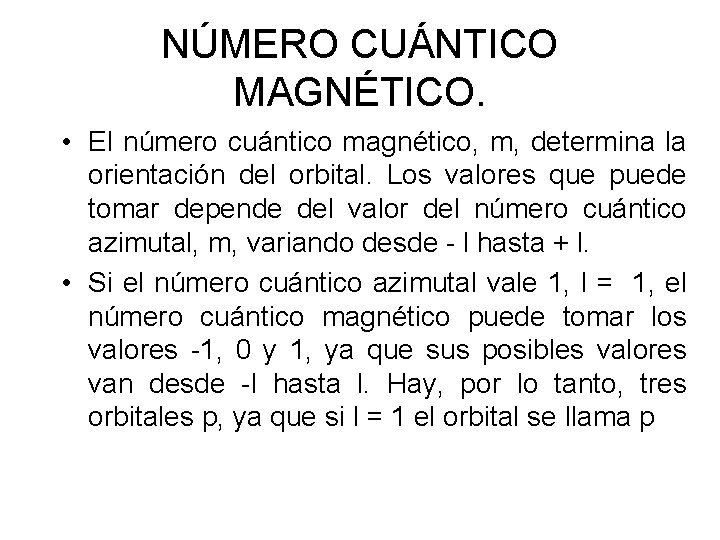 NÚMERO CUÁNTICO MAGNÉTICO.

• El número cuántico magnético, m, determina la orientación del orbital. Los valores que puede tomar depende del valor del número cuántico azimutal, m, variando desde - l hasta + l.

• Si el número cuántico azimutal vale 1, l = 1, el número cuántico magnético puede tomar los valores -1, 0 y 1, ya que sus posibles valores van desde -l hasta l. Hay, por lo tanto, tres orbitales p, ya que si l = 1 el orbital se llama p